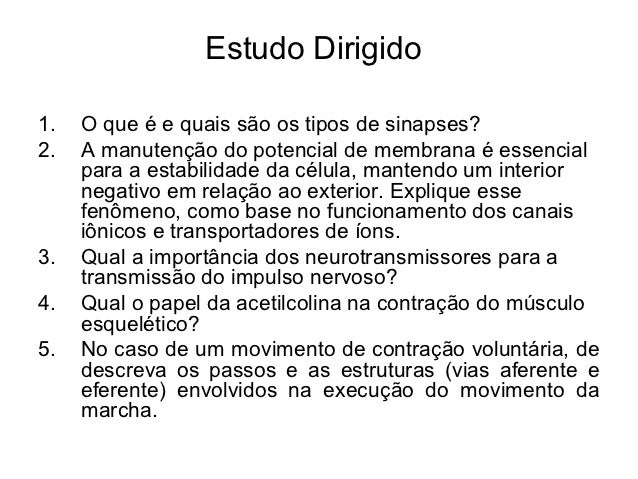 Estudo Dirigido

1. O que é e quais são os tipos de sinapses?
2. A manutenção do potencial de membrana é essencial para a estabilidade da célula, mantendo um interior negativo em relação ao exterior. Explique esse fenômeno, como base no funcionamento dos canais iônicos e transportadores de íons.
3. Qual a importância dos neurotransmissores para a transmissão do impulso nervoso?
4. Qual o papel da acetilcolina na contração do músculo esquelético?
5. No caso de um movimento de contração voluntária, de descreva os passos e as estruturas (vias aferente e eferente) envolvidos na execução do movimento da marcha.